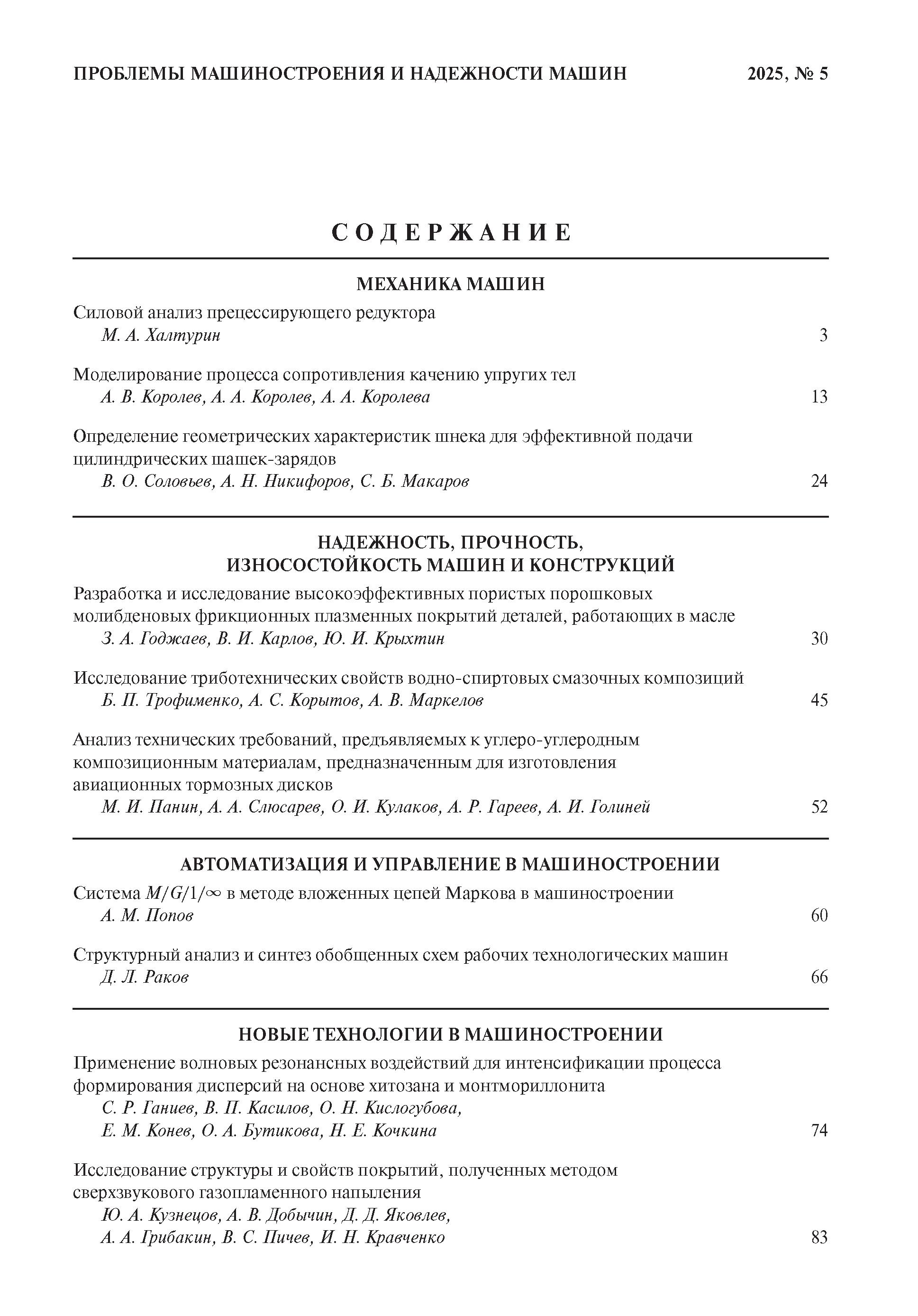 ПРОБЛЕМЫ МАШИНОСТРОЕНИЯ И НАДЕЖНОСТИ МАШИН 2025, № 5

СОДЕРЖАНИЕ

МЕХАНИКА МАШИН

Силовой анализ прецессирующего редуктора
М. А. Халтурин 3

Моделирование процесса сопротивления качению упругих тел
А. В. Королев, А. А. Королев, А. А. Королева 13

Определение геометрических характеристик шнека для эффективной подачи цилиндрических шашек-зарядов
В. О. Соловьев, А. Н. Никифоров, С. Б. Макаров 24

НАДЕЖНОСТЬ, ПРОЧНОСТЬ, ИЗНОСОСТОЙКОСТЬ МАШИН И КОНСТРУКЦИЙ

Разработка и исследование высокоэффективных пористых порошковых молибденовых фрикционных плазменных покрытий деталей, работающих в масле
З. А. Годжаев, В. И. Карлов, Ю. И. Крыхтин 30

Исследование триботехнических свойств водно-спиртовых смазочных композиций
Б. П. Трофименко, А. С. Корытов, А. В. Маркелов 45

Анализ технических требований, предъявляемых к углеро-углеродным композиционным материалам, предназначенным для изготовления авиационных тормозных дисков
М. И. Панин, А. А. Слюсарев, О. И. Кулаков, А. Р. Гареев, А. И. Голиней 52

АВТОМАТИЗАЦИЯ И УПРАВЛЕНИЕ В МАШИНОСТРОЕНИИ

Система $M/G/1/\infty$ в методе вложенных цепей Маркова в машиностроении
А. М. Попов 60

Структурный анализ и синтез обобщенных схем рабочих технологических машин
Д. Л. Раков 66

НОВЫЕ ТЕХНОЛОГИИ В МАШИНОСТРОЕНИИ

Применение волновых резонансных воздействий для интенсификации процесса формирования дисперсий на основе хитозана и монтмориллонита
С. Р. Ганиев, В. П. Касилов, О. Н. Кислогубова, Е. М. Конев, О. А. Бутикова, Н. Е. Кочкина 74

Исследование структуры и свойств покрытий, полученных методом сверхзвукового газопламенного напыления
Ю. А. Кузнецов, А. В. Добычин, Д. Д. Яковлев, А. А. Грибакин, В. С. Пичев, И. Н. Кравченко 83